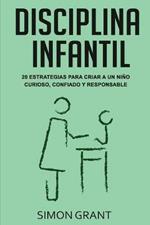 DISCIPLINA INFANTIL

20 ESTRATEGIAS PARA CRIAR A UN NIÑO CURIOSO, CONFIADO Y RESPONSABLE

SIMON GRANT